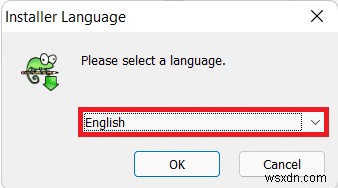 Installer Language

Please select a language.

English

OK

Cancel

wsxdn.com